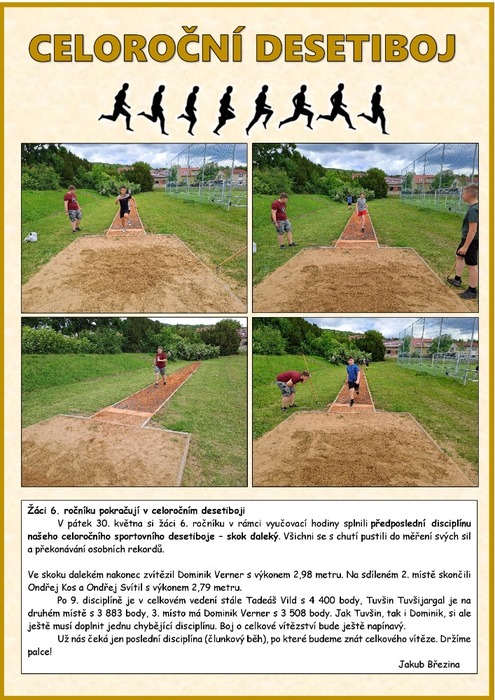 CELOROČNÍ DESETIBOJ

Žáci 6. ročníku pokračují v celoročním desetiboji

V pátek 30. května si žáci 6. ročníku v rámci vyučovací hodiny splnili předposlední disciplínu našeho celoročního sportovního desetiboje – skok daleký. Všichni se s chutí pustili do měření svých sil a překonávání osobních rekordů.

Ve skoku dalekém nakonec zvítězil Dominik Verner s výkonem 2,98 metru. Na sdíleném 2. místě skončili Ondřej Kos a Ondřej Svítil s výkonem 2,79 metru.

Po 9. disciplíně je v celkovém vedení stále Tadeáš Vild s 4 400 body, Tuvšin Tuvšijargal je na druhém místě s 3 883 body, 3. místo má Dominik Verner s 3 508 body. Jak Tuvšin, tak i Dominik, si ale ještě musí doplnit jednu chybějící disciplínu. Boj o celkové vítězství bude ještě napínavý.

Už nás čeká jen poslední disciplína (člunkový běh), po které budeme znát celkového vítěze. Držíme palce!

Jakub Březina